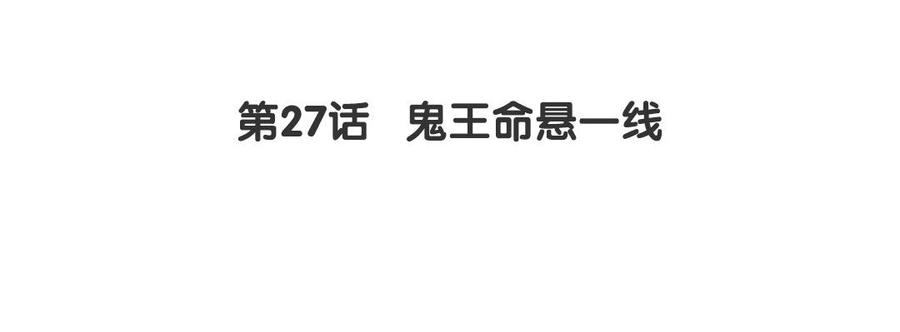 第27话　鬼王命悬一线